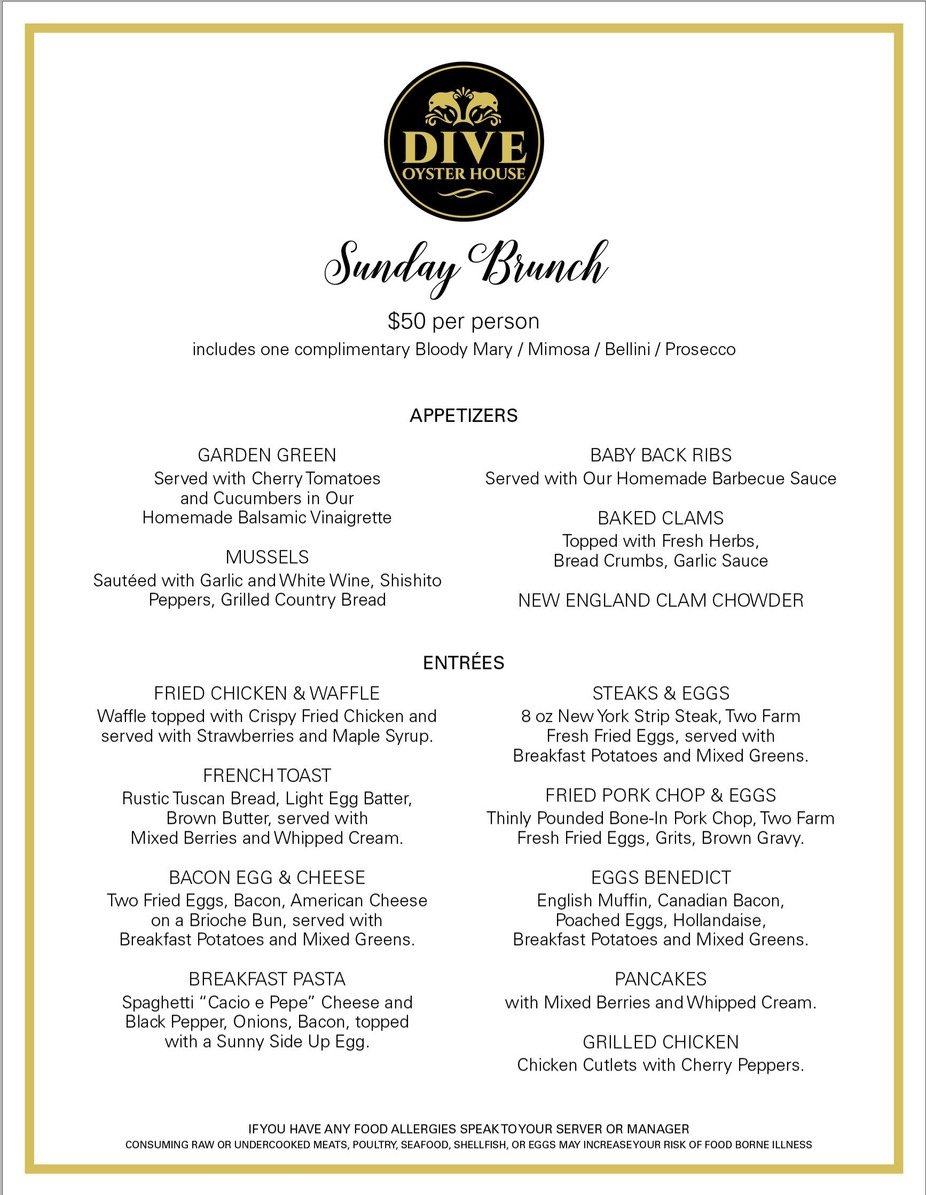 DIVE
OYSTER HOUSE

Sunday Brunch

$50 per person
includes one complimentary Bloody Mary / Mimosa / Bellini / Prosecco

APPETIZERS

GARDEN GREEN
Served with Cherry Tomatoes and Cucumbers in Our Homemade Balsamic Vinaigrette

MUSSELS
Sautéed with Garlic and White Wine, Shishito Peppers, Grilled Country Bread

BABY BACK RIBS
Served with Our Homemade Barbecue Sauce

BAKED CLAMS
Topped with Fresh Herbs, Bread Crumbs, Garlic Sauce

NEW ENGLAND CLAM CHOWDER

ENTRÉES

FRIED CHICKEN & WAFFLE
Waffle topped with Crispy Fried Chicken and served with Strawberries and Maple Syrup.

FRENCH TOAST
Rustic Tuscan Bread, Light Egg Batter, Brown Butter, served with Mixed Berries and Whipped Cream.

BACON EGG & CHEESE
Two Fried Eggs, Bacon, American Cheese on a Brioche Bun, served with Breakfast Potatoes and Mixed Greens.

BREAKFAST PASTA
Spaghetti "Cacio e Pepe" Cheese and Black Pepper, Onions, Bacon, topped with a Sunny Side Up Egg.

STEAKS & EGGS
8 oz New York Strip Steak, Two Farm Fresh Fried Eggs, served with Breakfast Potatoes and Mixed Greens.

FRIED PORK CHOP & EGGS
Thinly Pounded Bone-In Pork Chop, Two Farm Fresh Fried Eggs, Grits, Brown Gravy.

EGGS BENEDICT
English Muffin, Canadian Bacon, Poached Eggs, Hollandaise, Breakfast Potatoes and Mixed Greens.

PANCAKES
with Mixed Berries and Whipped Cream.

GRILLED CHICKEN
Chicken Cutlets with Cherry Peppers.

IF YOU HAVE ANY FOOD ALLERGIES SPEAK TO YOUR SERVER OR MANAGER
CONSUMING RAW OR UNDERCOOKED MEATS, POULTRY, SEAFOOD, SHELLFISH, OR EGGS MAY INCREASE YOUR RISK OF FOOD BORNE ILLNESS